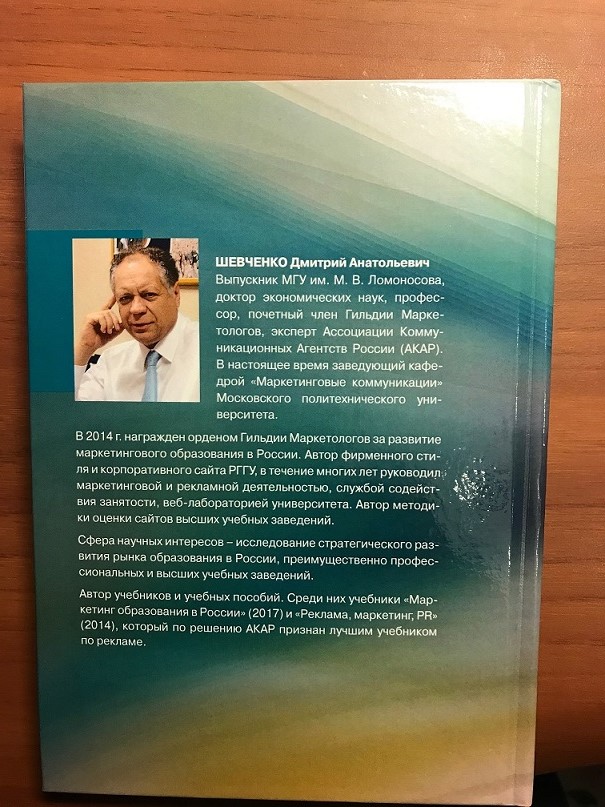 ШЕВЧЕНКО Дмитрий Анатольевич
Выпускник МГУ им. М. В. Ломоносова, доктор экономических наук, профессор, почетный член Гильдии Маркетологов, эксперт Ассоциации Коммуникационных Агентств России (АКАР). В настоящее время заведующий кафедрой «Маркетинговые коммуникации» Московского политехнического университета.

В 2014 г. награжден орденом Гильдии Маркетологов за развитие маркетингового образования в России. Автор фирменного стиля и корпоративного сайта РГГУ, в течение многих лет руководил маркетинговой и рекламной деятельностью, службой содействия занятости, веб-лабораторией университета. Автор методики оценки сайтов высших учебных заведений.

Сфера научных интересов – исследование стратегического развития рынка образования в России, преимущественно профессиональных и высших учебных заведений.

Автор учебников и учебных пособий. Среди них учебники «Маркетинг образования в России» (2017) и «Реклама, маркетинг, PR» (2014), который по решению АКАР признан лучшим учебником по рекламе.